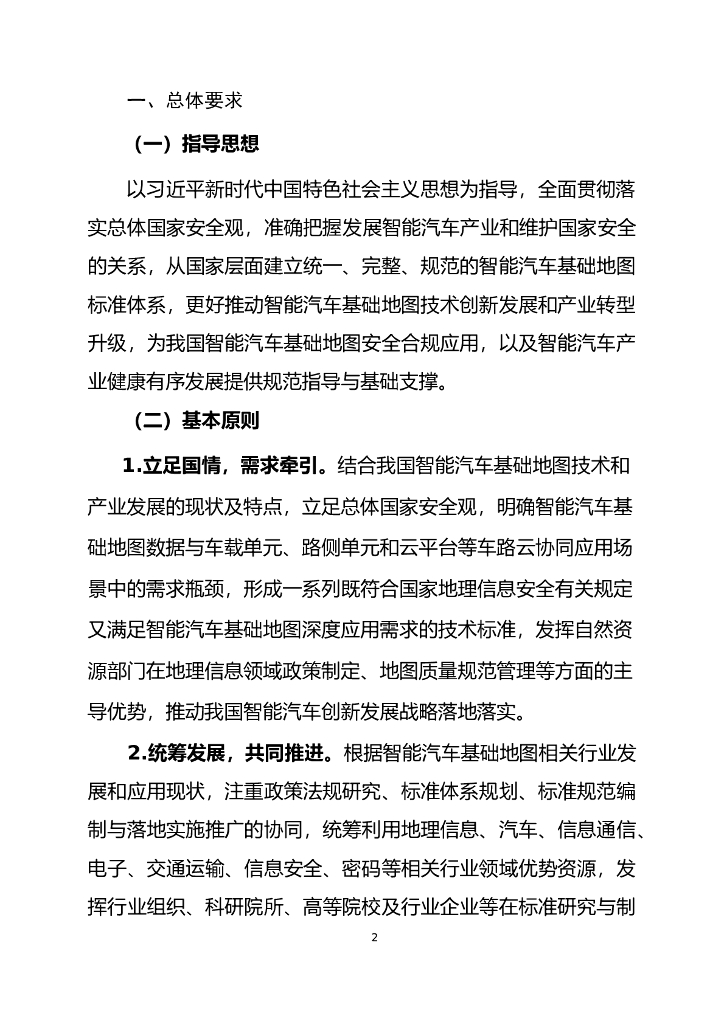 一、总体要求

（一）指导思想

以习近平新时代中国特色社会主义思想为指导，全面贯彻落实总体国家安全观，准确把握发展智能汽车产业和维护国家安全的关系，从国家层面建立统一、完整、规范的智能汽车基础地图标准体系，更好推动智能汽车基础地图技术创新发展和产业转型升级，为我国智能汽车基础地图安全合规应用，以及智能汽车产业健康有序发展提供规范指导与基础支撑。

（二）基本原则

1.立足国情，需求牵引。结合我国智能汽车基础地图技术和产业发展的现状及特点，立足总体国家安全观，明确智能汽车基础地图数据与车载单元、路侧单元和云平台等车路云协同应用场景中的需求瓶颈，形成一系列既符合国家地理信息安全有关规定又满足智能汽车基础地图深度应用需求的技术标准，发挥自然资源部门在地理信息领域政策制定、地图质量规范管理等方面的主导优势，推动我国智能汽车创新发展战略落地落实。

2.统筹发展，共同推进。根据智能汽车基础地图相关行业发展和应用现状，注重政策法规研究、标准体系规划、标准规范编制与落地实施推广的协同，统筹利用地理信息、汽车、信息通信、电子、交通运输、信息安全、密码等相关行业领域优势资源，发挥行业组织、科研院所、高等院校及行业企业等在标准研究与制

2